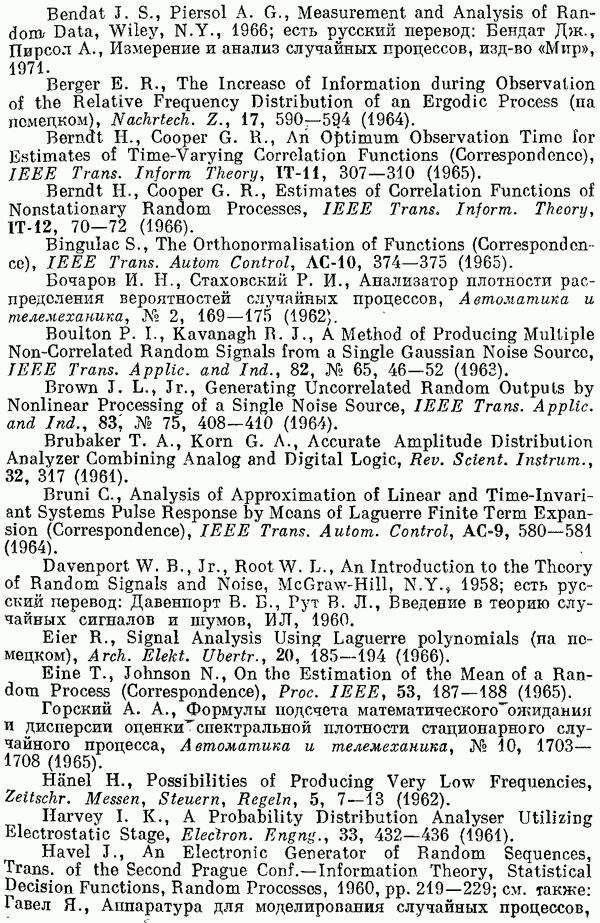 Bendat J. S., Piersol A. G., Measurement and Analysis of Random Data, Wiley, N.Y., 1966; есть русский перевод: Бендат Дж., Пирсол А., Измерение и анализ случайных процессов, изд-во «Мир», 1971.

Berger E. R., The Increase of Information during Observation of the Relative Frequency Distribution of an Ergodic Process (на немецком), Nachrtech. Z., 17, 590—594 (1964).

Berndt H., Cooper G. R., An Optimum Observation Time for Estimates of Time-Varying Correlation Functions (Correspondence), IEEE Trans. Inform Theory, IT-11, 307—310 (1965).

Berndt H., Cooper G. R., Estimates of Correlation Functions of Nonstationary Random Processes, IEEE Trans. Inform. Theory, IT-12, 70—72 (1966).

Bingulac S., The Orthonormalisation of Functions (Correspondence), IEEE Trans. Autom Control, AC-10, 374—375 (1965).

Бочаров И. Н., Стаховский Р. И., Анализатор плотности распределения вероятностей случайных процессов, Автоматика и телемеханика, № 2, 169—175 (1962).

Boulton P. I., Kavanagh R. J., A Method of Producing Multiple Non-Correlated Random Signals from a Single Gaussian Noise Source, IEEE Trans. Applic. and Ind., 82, № 65, 46—52 (1963).

Brown J. L., Jr., Generating Uncorrelated Random Outputs by Nonlinear Processing of a Single Noise Source, IEEE Trans. Applic. and Ind., 83, № 75, 408—410 (1964).

Brubaker T. A., Korn G. A., Accurate Amplitude Distribution Analyzer Combining Analog and Digital Logic, Rev. Scient. Instrum., 32, 317 (1961).

Bruni C., Analysis of Approximation of Linear and Time-Invariant Systems Pulse Response by Means of Laguerre Finite Term Expansion (Correspondence), IEEE Trans. Autom. Control, AC-9, 580—581 (1964).

Davenport W. B., Jr., Root W. L., An Introduction to the Theory of Random Signals and Noise, McGraw-Hill, N.Y., 1958; есть русский перевод: Давенпорт В. Б., Рут В. Л., Введение в теорию случайных сигналов и шумов, ИЛ, 1960.

Eier R., Signal Analysis Using Laguerre polynomials (на немецком), Arch. Elekt. Ubertr., 20, 185—194 (1966).

Eine T., Johnson N., On the Estimation of the Mean of a Random Process (Correspondence), Proc. IEEE, 53, 187—188 (1965).

Горский А. А., Формулы подсчета математического ожидания и дисперсии оценки спектральной плотности стационарного случайного процесса, Автоматика и телемеханика, № 10, 1703—1708 (1965).

Hänel H., Possibilities of Producing Very Low Frequencies, Zeitschr. Messen, Steuern, Regeln, 5, 7—13 (1962).

Harvey I. K., A Probability Distribution Analyser Utilizing Electrostatic Stage, Electron. Engng., 33, 432—436 (1961).

Havel J., An Electronic Generator of Random Sequences, Trans. of the Second Prague Conf.—Information Theory, Statistical Decision Functions, Random Processes, 1960, pp. 219—229; см. также: Гавел Я., Аппаратура для моделирования случайных процессов,